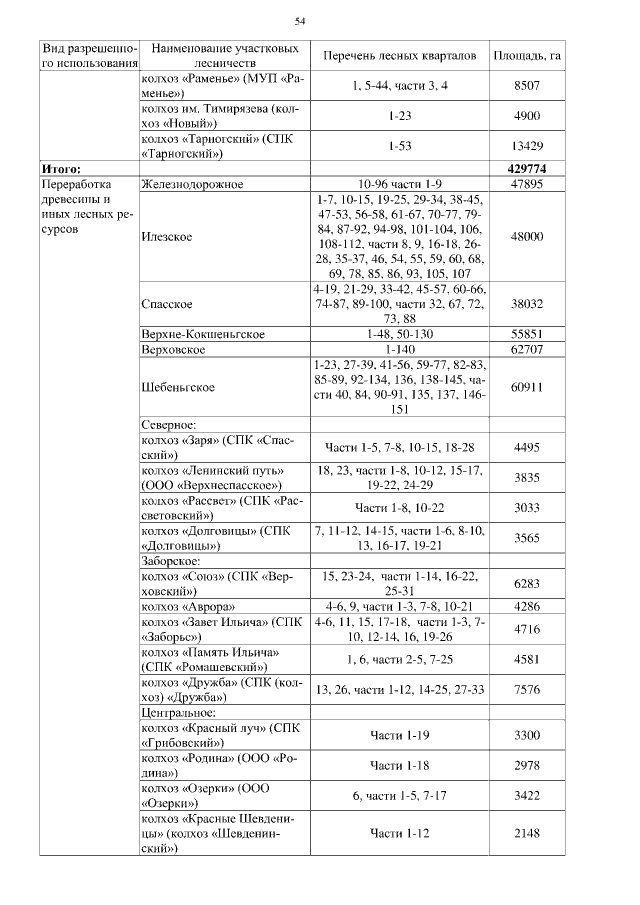 54

| Вид разрешенного использования | Наименование участковых лесничеств | Перечень лесных кварталов | Площадь, га |
|---|---|---|---|
| | колхоз «Раменье» (МУП «Раменье») | 1, 5-44, части 3, 4 | 8507 |
| | колхоз им. Тимирязева (колхоз «Новый») | 1-23 | 4900 |
| | колхоз «Тарногский» (СПК «Тарногский») | 1-53 | 13429 |
| **Итого:** | | | **429774** |
| Переработка древесины и иных лесных ресурсов | Железнодорожное | 10-96 части 1-9 | 47895 |
| | Илезское | 1-7, 10-15, 19-25, 29-34, 38-45, 47-53, 56-58, 61-67, 70-77, 79-84, 87-92, 94-98, 101-104, 106, 108-112, части 8, 9, 16-18, 26-28, 35-37, 46, 54, 55, 59, 60, 68, 69, 78, 85, 86, 93, 105, 107 | 48000 |
| | Спасское | 4-19, 21-29, 33-42, 45-57, 60-66, 74-87, 89-100, части 32, 67, 72, 73, 88 | 38032 |
| | Верхне-Кокшеньгское | 1-48, 50-130 | 55851 |
| | Верховское | 1-140 | 62707 |
| | Шебеньгское | 1-23, 27-39, 41-56, 59-77, 82-83, 85-89, 92-134, 136, 138-145, части 40, 84, 90-91, 135, 137, 146-151 | 60911 |
| | Северное: | | |
| | колхоз «Заря» (СПК «Спасский») | Части 1-5, 7-8, 10-15, 18-28 | 4495 |
| | колхоз «Ленинский путь» (ООО «Верхнеспасское») | 18, 23, части 1-8, 10-12, 15-17, 19-22, 24-29 | 3835 |
| | колхоз «Рассвет» (СПК «Рассветовский») | Части 1-8, 10-22 | 3033 |
| | колхоз «Долговицы» (СПК «Долговицы») | 7, 11-12, 14-15, части 1-6, 8-10, 13, 16-17, 19-21 | 3565 |
| | Заборское: | | |
| | колхоз «Союз» (СПК «Верховский») | 15, 23-24, части 1-14, 16-22, 25-31 | 6283 |
| | колхоз «Аврора» | 4-6, 9, части 1-3, 7-8, 10-21 | 4286 |
| | колхоз «Завет Ильича» (СПК «Заборье») | 4-6, 11, 15, 17-18, части 1-3, 7-10, 12-14, 16, 19-26 | 4716 |
| | колхоз «Память Ильича» (СПК «Ромашевский») | 1, 6, части 2-5, 7-25 | 4581 |
| | колхоз «Дружба» (СПК (колхоз) «Дружба») | 13, 26, части 1-12, 14-25, 27-33 | 7576 |
| | Центральное: | | |
| | колхоз «Красный луч» (СПК «Грибовский») | Части 1-19 | 3300 |
| | колхоз «Родина» (ООО «Родина») | Части 1-18 | 2978 |
| | колхоз «Озерки» (ООО «Озерки») | 6, части 1-5, 7-17 | 3422 |
| | колхоз «Красные Шевденицы» (колхоз «Шевденинский») | Части 1-12 | 2148 |